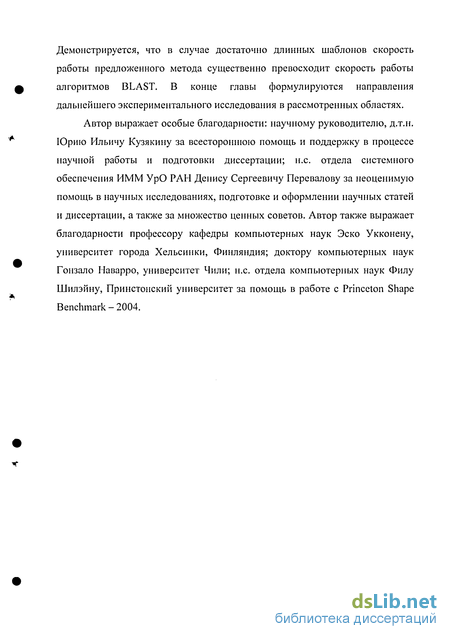 Демонстрируется, что в случае достаточно длинных шаблонов скорость работы предложенного метода существенно превосходит скорость работы алгоритмов BLAST. В конце главы формулируются направления дальнейшего экспериментального исследования в рассмотренных областях.

Автор выражает особые благодарности: научному руководителю, д.т.н. Юрию Ильичу Кузякину за всестороннюю помощь и поддержку в процессе научной работы и подготовки диссертации; н.с. отдела системного обеспечения ИММ УрО РАН Денису Сергеевичу Перевалову за неоценимую помощь в научных исследованиях, подготовке и оформлении научных статей и диссертации, а также за множество ценных советов. Автор также выражает благодарности профессору кафедры компьютерных наук Эско Укконену, университет города Хельсинки, Финляндия; доктору компьютерных наук Гонзало Наварро, университет Чили; н.с. отдела компьютерных наук Филу Шилэйну, Принстонский университет за помощь в работе с Princeton Shape Benchmark – 2004.

dsLib.net
библиотека диссертаций